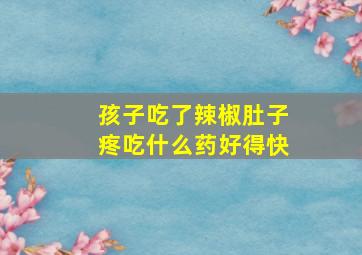 孩子吃了辣椒肚子疼吃什么药好得快